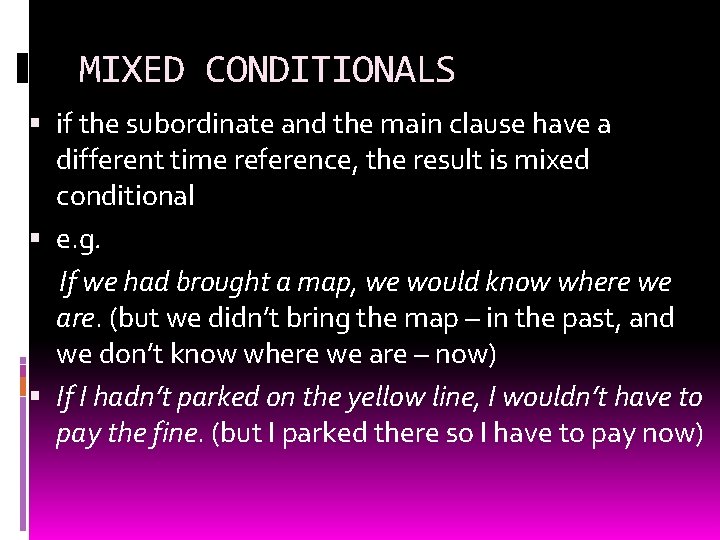 MIXED CONDITIONALS

▪ if the subordinate and the main clause have a different time reference, the result is mixed conditional

▪ e.g.

If we had brought a map, we would know where we are. (but we didn't bring the map – in the past, and we don't know where we are – now)

▪ If I hadn't parked on the yellow line, I wouldn't have to pay the fine. (but I parked there so I have to pay now)